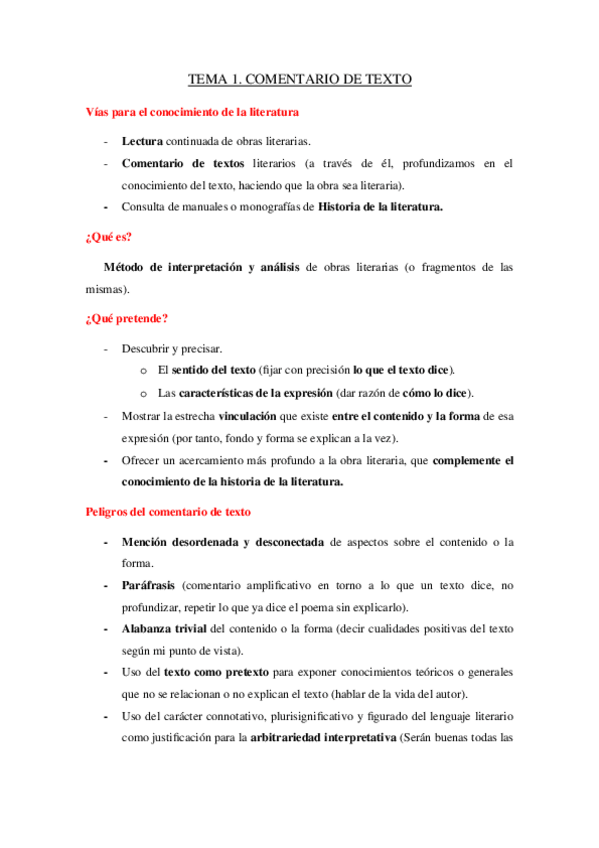 TEMA 1. COMENTARIO DE TEXTO

Vías para el conocimiento de la literatura

- Lectura continuada de obras literarias.
- Comentario de textos literarios (a través de él, profundizamos en el conocimiento del texto, haciendo que la obra sea literaria).
- Consulta de manuales o monografías de Historia de la literatura.

¿Qué es?

Método de interpretación y análisis de obras literarias (o fragmentos de las mismas).

¿Qué pretende?

- Descubrir y precisar.
  o El sentido del texto (fijar con precisión lo que el texto dice).
  o Las características de la expresión (dar razón de cómo lo dice).
- Mostrar la estrecha vinculación que existe entre el contenido y la forma de esa expresión (por tanto, fondo y forma se explican a la vez).
- Ofrecer un acercamiento más profundo a la obra literaria, que complemente el conocimiento de la historia de la literatura.

Peligros del comentario de texto

- Mención desordenada y desconectada de aspectos sobre el contenido o la forma.
- Paráfrasis (comentario amplificativo en torno a lo que un texto dice, no profundizar, repetir lo que ya dice el poema sin explicarlo).
- Alabanza trivial del contenido o la forma (decir cualidades positivas del texto según mi punto de vista).
- Uso del texto como pretexto para exponer conocimientos teóricos o generales que no se relacionan o no explican el texto (hablar de la vida del autor).
- Uso del carácter connotativo, plurisignificativo y figurado del lenguaje literario como justificación para la arbitrariedad interpretativa (Serán buenas todas las